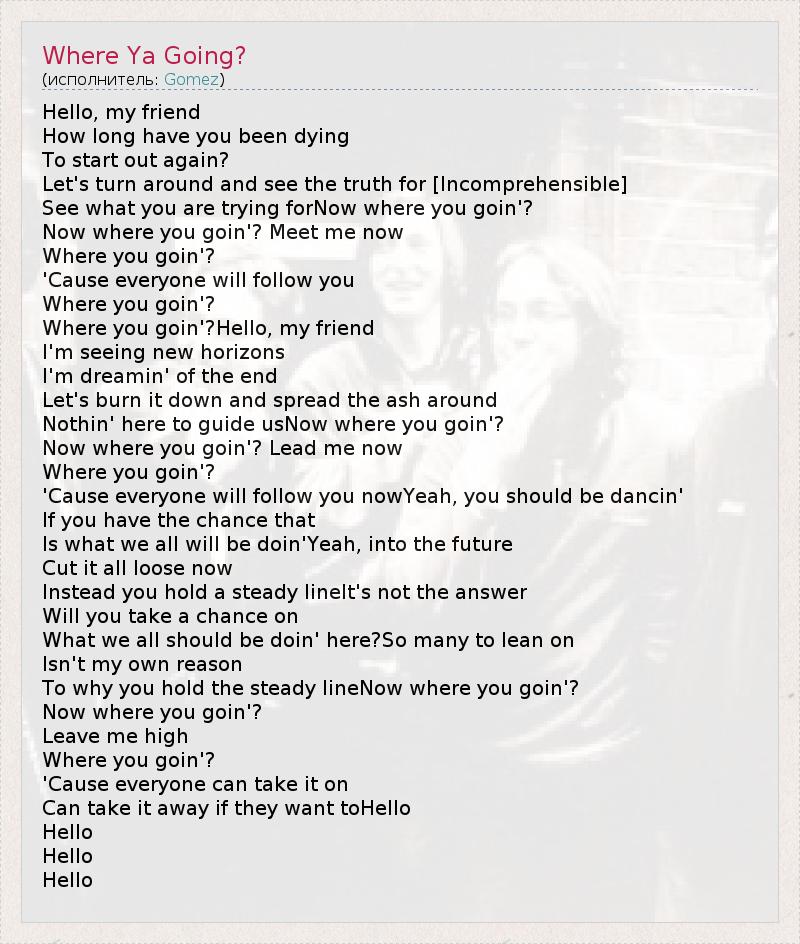 Where Ya Going?
(исполнитель: Gomez)

Hello, my friend
How long have you been dying
To start out again?
Let's turn around and see the truth for [Incomprehensible]
See what you are trying forNow where you goin'?
Now where you goin'? Meet me now
Where you goin'?
'Cause everyone will follow you
Where you goin'?
Where you goin'?Hello, my friend
I'm seeing new horizons
I'm dreamin' of the end
Let's burn it down and spread the ash around
Nothin' here to guide usNow where you goin'?
Now where you goin'? Lead me now
Where you goin'?
'Cause everyone will follow you nowYeah, you should be dancin'
If you have the chance that
Is what we all will be doin'Yeah, into the future
Cut it all loose now
Instead you hold a steady lineIt's not the answer
Will you take a chance on
What we all should be doin' here?So many to lean on
Isn't my own reason
To why you hold the steady lineNow where you goin'?
Now where you goin'?
Leave me high
Where you goin'?
'Cause everyone can take it on
Can take it away if they want toHello
Hello
Hello
Hello